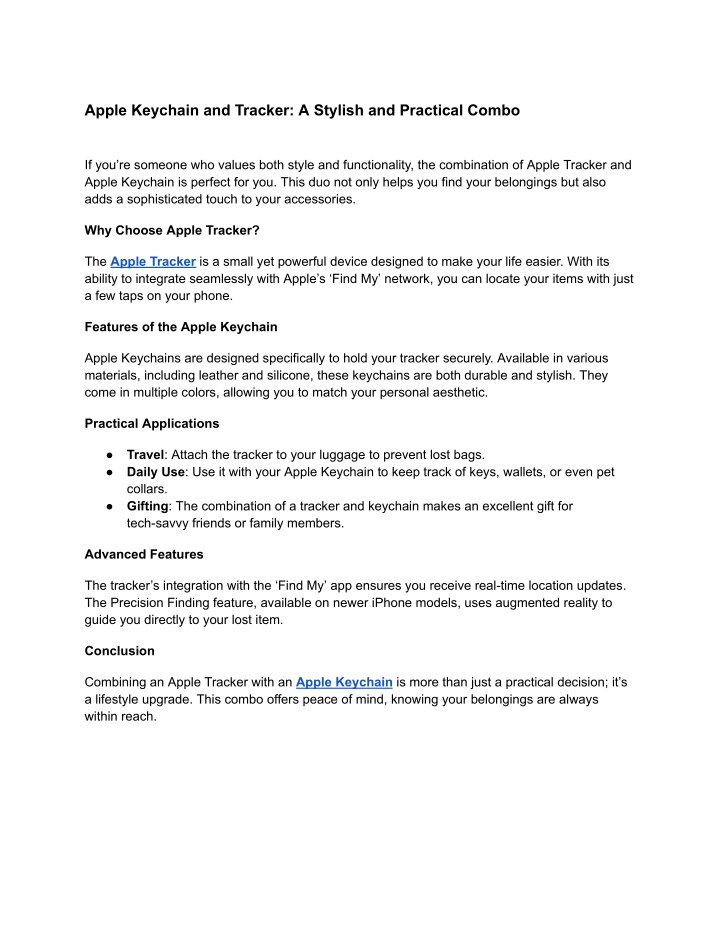 Apple Keychain and Tracker: A Stylish and Practical Combo

If you're someone who values both style and functionality, the combination of Apple Tracker and Apple Keychain is perfect for you. This duo not only helps you find your belongings but also adds a sophisticated touch to your accessories.

Why Choose Apple Tracker?

The Apple Tracker is a small yet powerful device designed to make your life easier. With its ability to integrate seamlessly with Apple's 'Find My' network, you can locate your items with just a few taps on your phone.

Features of the Apple Keychain

Apple Keychains are designed specifically to hold your tracker securely. Available in various materials, including leather and silicone, these keychains are both durable and stylish. They come in multiple colors, allowing you to match your personal aesthetic.

Practical Applications

● Travel: Attach the tracker to your luggage to prevent lost bags.
● Daily Use: Use it with your Apple Keychain to keep track of keys, wallets, or even pet collars.
● Gifting: The combination of a tracker and keychain makes an excellent gift for tech-savvy friends or family members.

Advanced Features

The tracker's integration with the 'Find My' app ensures you receive real-time location updates. The Precision Finding feature, available on newer iPhone models, uses augmented reality to guide you directly to your lost item.

Conclusion

Combining an Apple Tracker with an Apple Keychain is more than just a practical decision; it's a lifestyle upgrade. This combo offers peace of mind, knowing your belongings are always within reach.